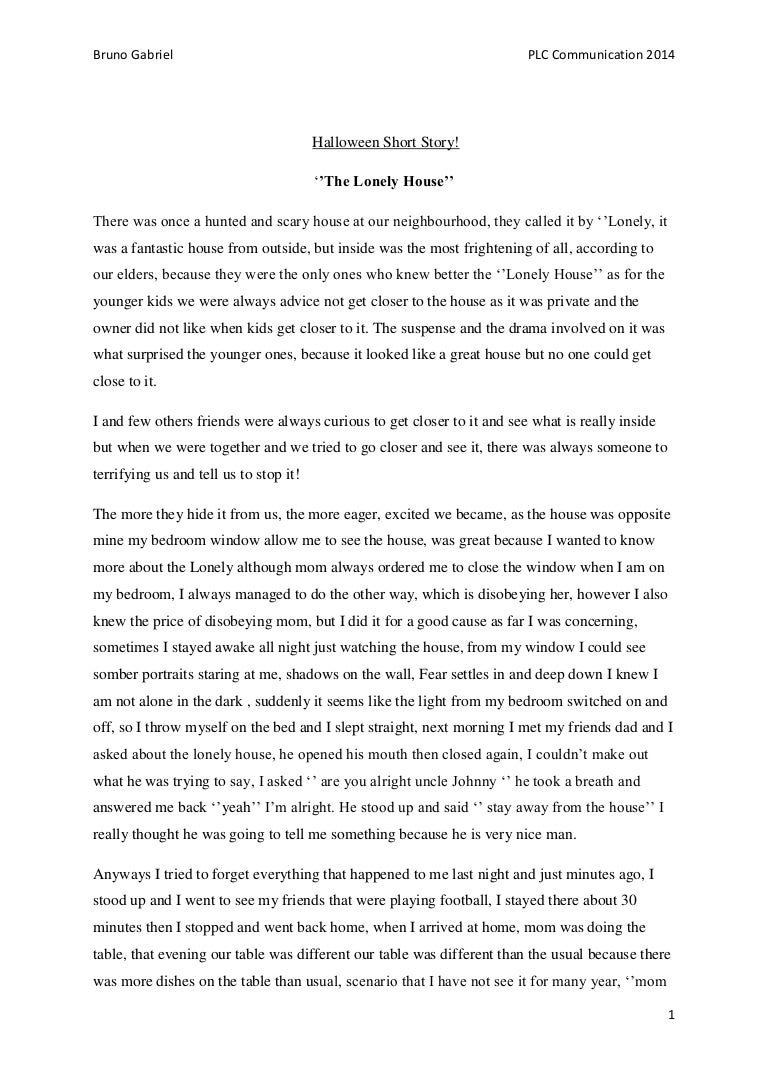 Bruno Gabriel PLC Communication 2014

Halloween Short Story!

‘’The Lonely House’’

There was once a hunted and scary house at our neighbourhood, they called it by ‘’Lonely, it was a fantastic house from outside, but inside was the most frightening of all, according to our elders, because they were the only ones who knew better the ‘’Lonely House’’ as for the younger kids we were always advice not get closer to the house as it was private and the owner did not like when kids get closer to it. The suspense and the drama involved on it was what surprised the younger ones, because it looked like a great house but no one could get close to it.

I and few others friends were always curious to get closer to it and see what is really inside but when we were together and we tried to go closer and see it, there was always someone to terrifying us and tell us to stop it!

The more they hide it from us, the more eager, excited we became, as the house was opposite mine my bedroom window allow me to see the house, was great because I wanted to know more about the Lonely although mom always ordered me to close the window when I am on my bedroom, I always managed to do the other way, which is disobeying her, however I also knew the price of disobeying mom, but I did it for a good cause as far I was concerning, sometimes I stayed awake all night just watching the house, from my window I could see somber portraits staring at me, shadows on the wall, Fear settles in and deep down I knew I am not alone in the dark , suddenly it seems like the light from my bedroom switched on and off, so I throw myself on the bed and I slept straight, next morning I met my friends dad and I asked about the lonely house, he opened his mouth then closed again, I couldn’t make out what he was trying to say, I asked ‘’ are you alright uncle Johnny ‘’ he took a breath and answered me back ‘’yeah’’ I’m alright. He stood up and said ‘’ stay away from the house’’ I really thought he was going to tell me something because he is very nice man.

Anyways I tried to forget everything that happened to me last night and just minutes ago, I stood up and I went to see my friends that were playing football, I stayed there about 30 minutes then I stopped and went back home, when I arrived at home, mom was doing the table, that evening our table was different our table was different than the usual because there was more dishes on the table than usual, scenario that I have not see it for many year, ‘’mom

1